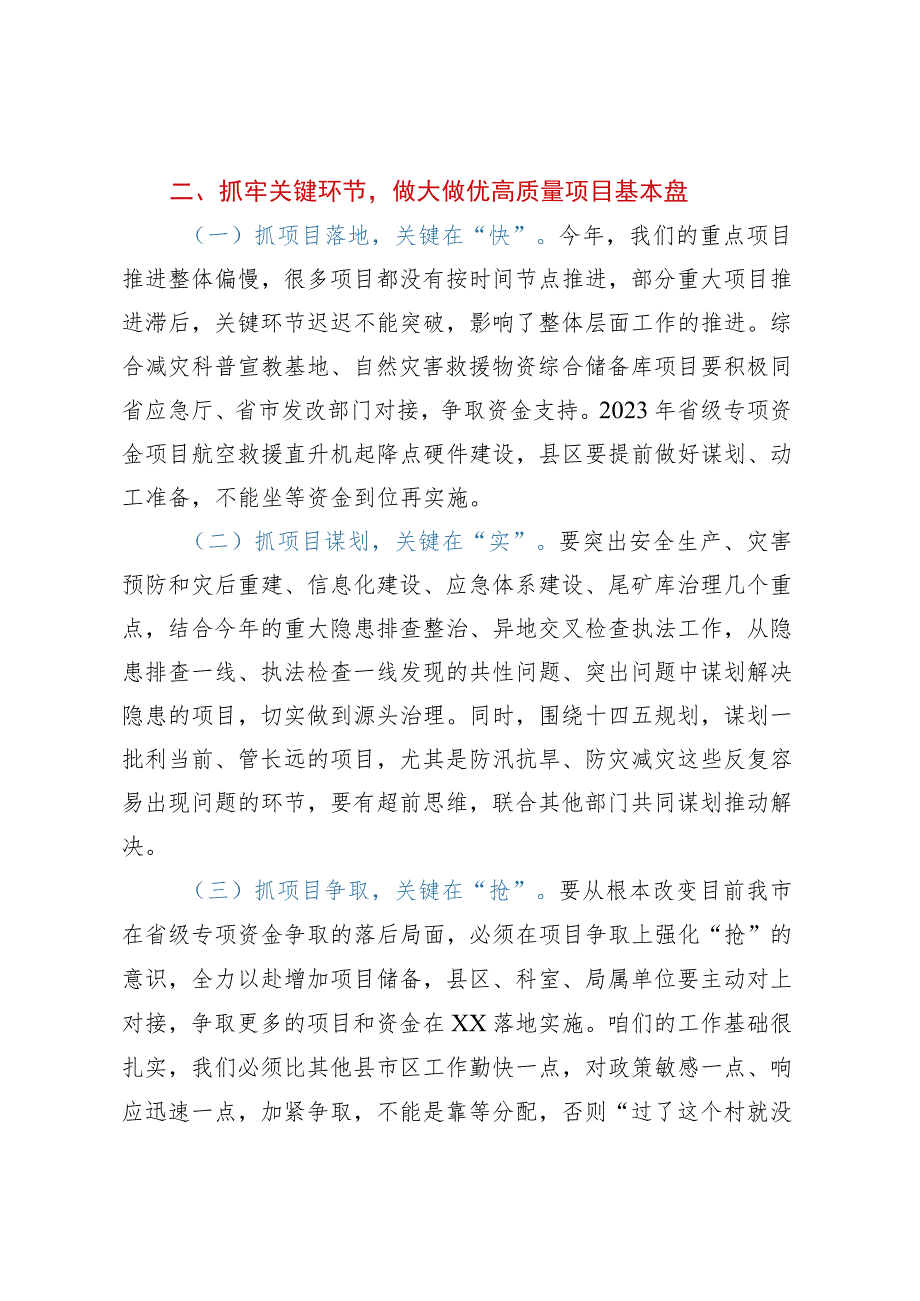 二、抓牢关键环节，做大做优高质量项目基本盘

（一）抓项目落地，关键在“快”。今年，我们的重点项目推进整体偏慢，很多项目都没有按时间节点推进，部分重大项目推进滞后，关键环节迟迟不能突破，影响了整体层面工作的推进。综合减灾科普宣教基地、自然灾害救援物资综合储备库项目要积极同省应急厅、省市发改部门对接，争取资金支持。2023年省级专项资金项目航空救援直升机起降点硬件建设，县区要提前做好谋划、动工准备，不能坐等资金到位再实施。

（二）抓项目谋划，关键在“实”。要突出安全生产、灾害预防和灾后重建、信息化建设、应急体系建设、尾矿库治理几个重点，结合今年的重大隐患排查整治、异地交叉检查执法工作，从隐患排查一线、执法检查一线发现的共性问题、突出问题中谋划解决隐患的项目，切实做到源头治理。同时，围绕十四五规划，谋划一批利当前、管长远的项目，尤其是防汛抗旱、防灾减灾这些反复容易出现问题的环节，要有超前思维，联合其他部门共同谋划推动解决。

（三）抓项目争取，关键在“抢”。要从根本改变目前我市在省级专项资金争取的落后局面，必须在项目争取上强化“抢”的意识，全力以赴增加项目储备，县区、科室、局属单位要主动对上对接，争取更多的项目和资金在XX落地实施。咱们的工作基础很扎实，我们必须比其他县市区工作勤快一点，对政策敏感一点、响应迅速一点，加紧争取，不能是靠等分配，否则“过了这个村就没